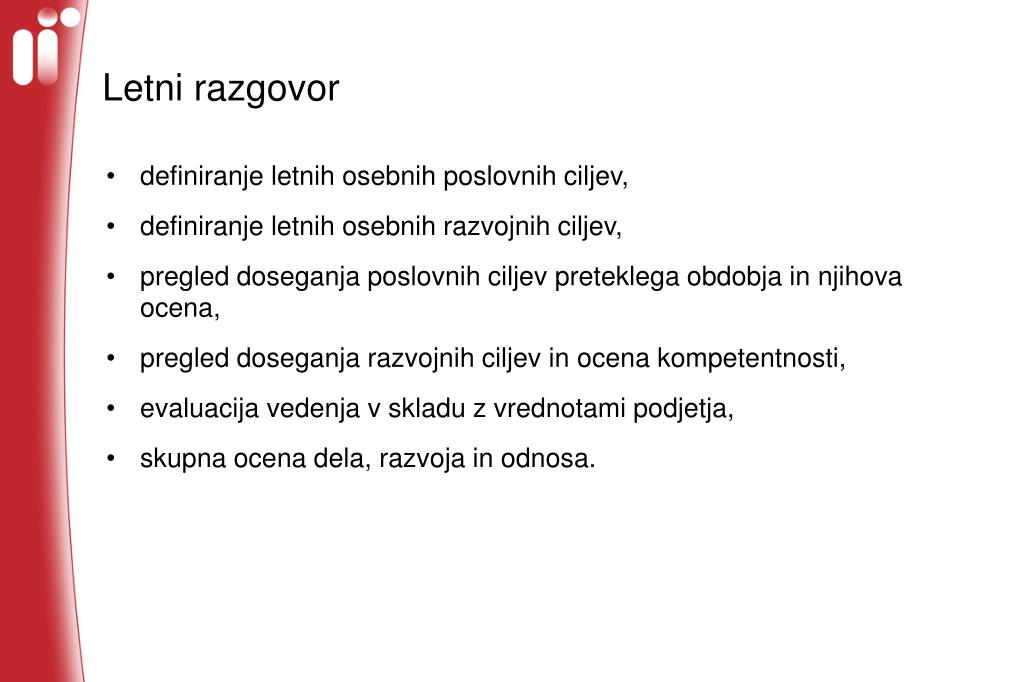 Letni razgovor

• definiranje letnih osebnih poslovnih ciljev,
• definiranje letnih osebnih razvojnih ciljev,
• pregled doseganja poslovnih ciljev preteklega obdobja in njihova ocena,
• pregled doseganja razvojnih ciljev in ocena kompetentnosti,
• evaluacija vedenja v skladu z vrednotami podjetja,
• skupna ocena dela, razvoja in odnosa.